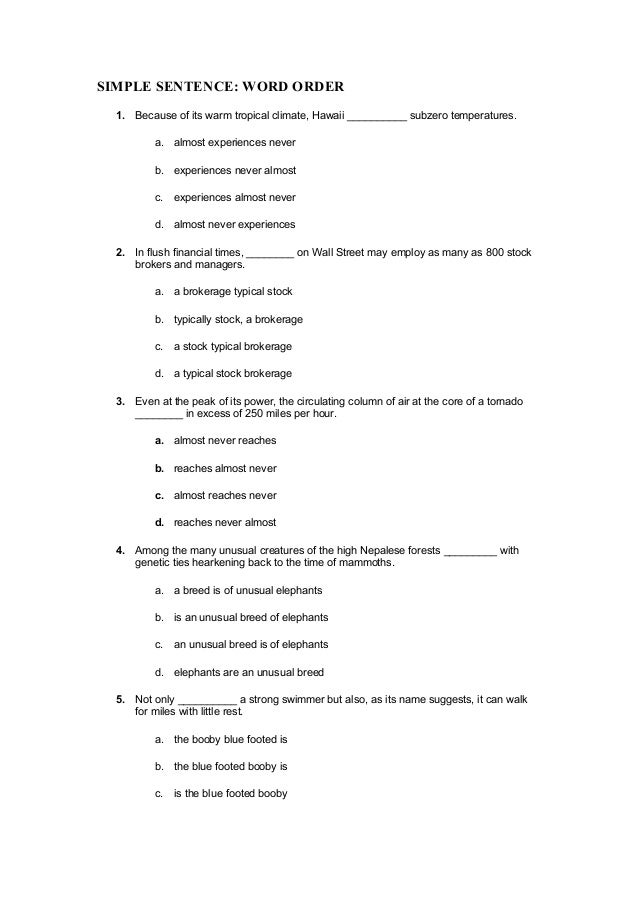 SIMPLE SENTENCE: WORD ORDER

1. Because of its warm tropical climate, Hawaii __________ subzero temperatures.

a. almost experiences never

b. experiences never almost

c. experiences almost never

d. almost never experiences

2. In flush financial times, ________ on Wall Street may employ as many as 800 stock brokers and managers.

a. a brokerage typical stock

b. typically stock, a brokerage

c. a stock typical brokerage

d. a typical stock brokerage

3. Even at the peak of its power, the circulating column of air at the core of a tornado ________ in excess of 250 miles per hour.

a. almost never reaches

b. reaches almost never

c. almost reaches never

d. reaches never almost

4. Among the many unusual creatures of the high Nepalese forests _________ with genetic ties hearkening back to the time of mammoths.

a. a breed is of unusual elephants

b. is an unusual breed of elephants

c. an unusual breed is of elephants

d. elephants are an unusual breed

5. Not only __________ a strong swimmer but also, as its name suggests, it can walk for miles with little rest.

a. the booby blue footed is

b. the blue footed booby is

c. is the blue footed booby